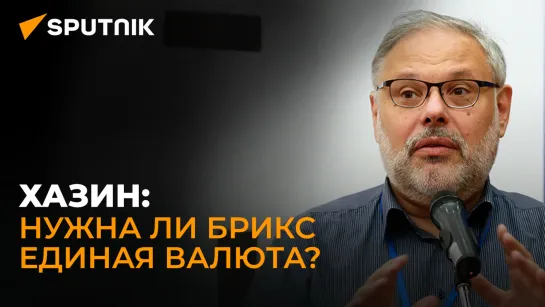 SPUTNIK

ХАЗИН:
НУЖНА ЛИ БРИКС
ЕДИНАЯ ВАЛЮТА?